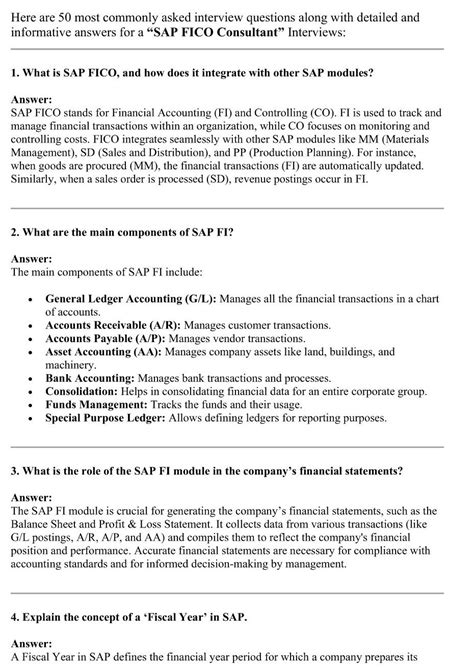 Here are 50 most commonly asked interview questions along with detailed and informative answers for a **"SAP FICO Consultant"** Interviews:

**1. What is SAP FICO, and how does it integrate with other SAP modules?**

**Answer:**
SAP FICO stands for Financial Accounting (FI) and Controlling (CO). FI is used to track and manage financial transactions within an organization, while CO focuses on monitoring and controlling costs. FICO integrates seamlessly with other SAP modules like MM (Materials Management), SD (Sales and Distribution), and PP (Production Planning). For instance, when goods are procured (MM), the financial transactions (FI) are automatically updated. Similarly, when a sales order is processed (SD), revenue postings occur in FI.

**2. What are the main components of SAP FI?**

**Answer:**
The main components of SAP FI include:

- **General Ledger Accounting (G/L):** Manages all the financial transactions in a chart of accounts.
- **Accounts Receivable (A/R):** Manages customer transactions.
- **Accounts Payable (A/P):** Manages vendor transactions.
- **Asset Accounting (AA):** Manages company assets like land, buildings, and machinery.
- **Bank Accounting:** Manages bank transactions and processes.
- **Consolidation:** Helps in consolidating financial data for an entire corporate group.
- **Funds Management:** Tracks the funds and their usage.
- **Special Purpose Ledger:** Allows defining ledgers for reporting purposes.

**3. What is the role of the SAP FI module in the company's financial statements?**

**Answer:**
The SAP FI module is crucial for generating the company's financial statements, such as the Balance Sheet and Profit & Loss Statement. It collects data from various transactions (like G/L postings, A/R, A/P, and AA) and compiles them to reflect the company's financial position and performance. Accurate financial statements are necessary for compliance with accounting standards and for informed decision-making by management.

**4. Explain the concept of a 'Fiscal Year' in SAP.**

**Answer:**
A Fiscal Year in SAP defines the financial year period for which a company prepares its